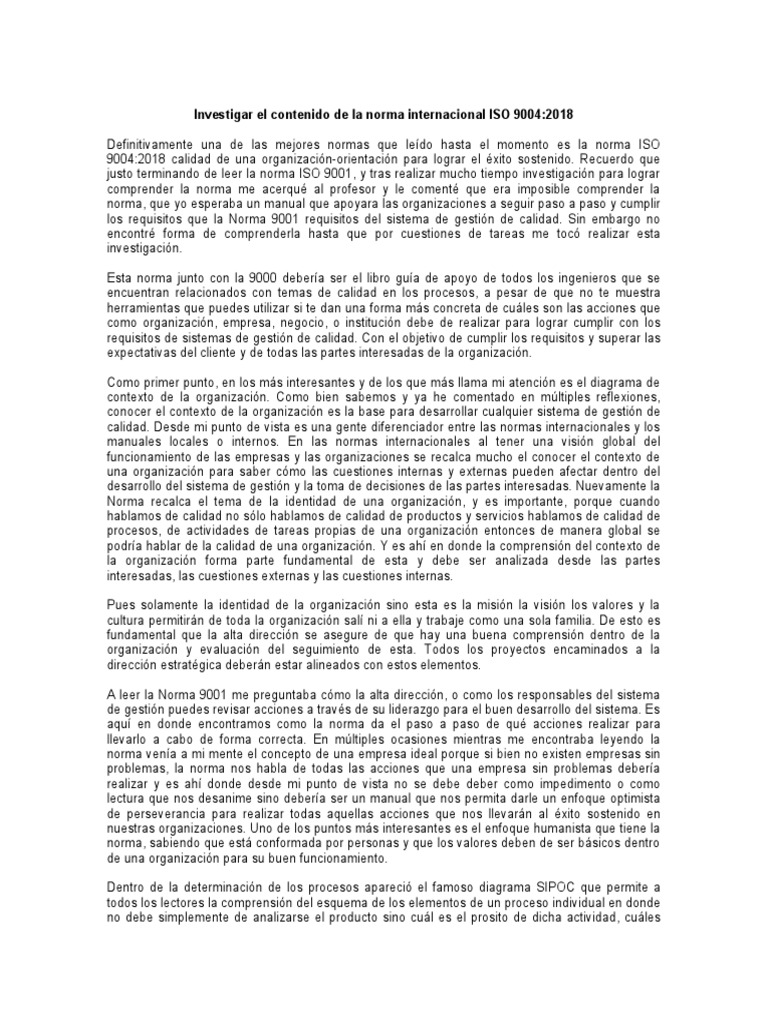 Investigar el contenido de la norma internacional ISO 9004:2018

Definitivamente una de las mejores normas que leído hasta el momento es la norma ISO 9004:2018 calidad de una organización-orientación para lograr el éxito sostenido. Recuerdo que justo terminando de leer la norma ISO 9001, y tras realizar mucho tiempo investigación para lograr comprender la norma me acerqué al profesor y le comenté que era imposible comprender la norma, que yo esperaba un manual que apoyara las organizaciones a seguir paso a paso y cumplir los requisitos que la Norma 9001 requisitos del sistema de gestión de calidad. Sin embargo no encontré forma de comprenderla hasta que por cuestiones de tareas me tocó realizar esta investigación.

Esta norma junto con la 9000 debería ser el libro guía de apoyo de todos los ingenieros que se encuentran relacionados con temas de calidad en los procesos, a pesar de que no te muestra herramientas que puedes utilizar si te dan una forma más concreta de cuáles son las acciones que como organización, empresa, negocio, o institución debe de realizar para lograr cumplir con los requisitos de sistemas de gestión de calidad. Con el objetivo de cumplir los requisitos y superar las expectativas del cliente y de todas las partes interesadas de la organización.

Como primer punto, en los más interesantes y de los que más llama mi atención es el diagrama de contexto de la organización. Como bien sabemos y ya he comentado en múltiples reflexiones, conocer el contexto de la organización es la base para desarrollar cualquier sistema de gestión de calidad. Desde mi punto de vista es una gente diferenciador entre las normas internacionales y los manuales locales o internos. En las normas internacionales al tener una visión global del funcionamiento de las empresas y las organizaciones se recalca mucho el conocer el contexto de una organización para saber cómo las cuestiones internas y externas pueden afectar dentro del desarrollo del sistema de gestión y la toma de decisiones de las partes interesadas. Nuevamente la Norma recalca el tema de la identidad de una organización, y es importante, porque cuando hablamos de calidad no sólo hablamos de calidad de productos y servicios hablamos de calidad de procesos, de actividades de tareas propias de una organización entonces de manera global se podría hablar de la calidad de una organización. Y es ahí en donde la comprensión del contexto de la organización forma parte fundamental de esta y debe ser analizada desde las partes interesadas, las cuestiones externas y las cuestiones internas.

Pues solamente la identidad de la organización sino esta es la misión la visión los valores y la cultura permitirán de toda la organización salí ni a ella y trabaje como una sola familia. De esto es fundamental que la alta dirección se asegure de que hay una buena comprensión dentro de la organización y evaluación del seguimiento de esta. Todos los proyectos encaminados a la dirección estratégica deberán estar alineados con estos elementos.

A leer la Norma 9001 me preguntaba cómo la alta dirección, o como los responsables del sistema de gestión puedes revisar acciones a través de su liderazgo para el buen desarrollo del sistema. Es aquí en donde encontramos como la norma da el paso a paso de qué acciones realizar para llevarlo a cabo de forma correcta. En múltiples ocasiones mientras me encontraba leyendo la norma venía a mi mente el concepto de una empresa ideal porque si bien no existen empresas sin problemas, la norma nos habla de todas las acciones que una empresa sin problemas debería realizar y es ahí donde desde mi punto de vista no se debe deber como impedimento o como lectura que nos desanime sino debería ser un manual que nos permita darle un enfoque optimista de perseverancia para realizar todas aquellas acciones que nos llevarán al éxito sostenido en nuestras organizaciones. Uno de los puntos más interesantes es el enfoque humanista que tiene la norma, sabiendo que está conformada por personas y que los valores deben de ser básicos dentro de una organización para su buen funcionamiento.

Dentro de la determinación de los procesos apareció el famoso diagrama SIPOC que permite a todos los lectores la comprensión del esquema de los elementos de un proceso individual en donde no debe simplemente de analizarse el producto sino cuál es el prosito de dicha actividad, cuáles